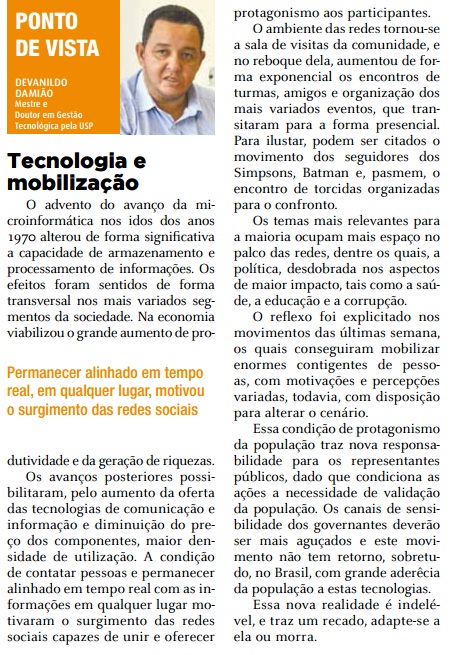 PONTO DE VISTA

DEVANILDO DAMIÃO
Mestre e Doutor em Gestão Tecnológica pela USP

Tecnologia e mobilização

O advento do avanço da microinformática nos idos dos anos 1970 alterou de forma significativa a capacidade de armazenamento e processamento de informações. Os efeitos foram sentidos de forma transversal nos mais variados segmentos da sociedade. Na economia viabilizou o grande aumento de pro-

Permanecer alinhado em tempo real, em qualquer lugar, motivou o surgimento das redes sociais

dutividade e da geração de riquezas.

Os avanços posteriores possibilitaram, pelo aumento da oferta das tecnologias de comunicação e informação e diminuição do preço dos componentes, maior densidade de utilização. A condição de contatar pessoas e permanecer alinhado em tempo real com as informações em qualquer lugar motivaram o surgimento das redes sociais capazes de unir e oferecer protagonismo aos participantes.

O ambiente das redes tornou-se a sala de visitas da comunidade, e no reboque dela, aumentou de forma exponencial os encontros de turmas, amigos e organização dos mais variados eventos, que transitaram para a forma presencial. Para ilustar, podem ser citados o movimento dos seguidores dos Simpsons, Batman e, pasmem, o encontro de torcidas organizadas para o confronto.

Os temas mais relevantes para a maioria ocupam mais espaço no palco das redes, dentre os quais, a política, desdobrada nos aspectos de maior impacto, tais como a saúde, a educação e a corrupção.

O reflexo foi explicitado nos movimentos das últimas semana, os quais conseguiram mobilizar enormes contigentes de pessoas, com motivações e percepções variadas, todavia, com disposição para alterar o cenário.

Essa condição de protagonismo da população traz nova responsabilidade para os representantes públicos, dado que condiciona as ações a necessidade de validação da população. Os canais de sensibilidade dos governantes deverão ser mais aguçados e este movimento não tem retorno, sobretudo, no Brasil, com grande aderêcia da população a estas tecnologias.

Essa nova realidade é indelével, e traz um recado, adapte-se a ela ou morra.